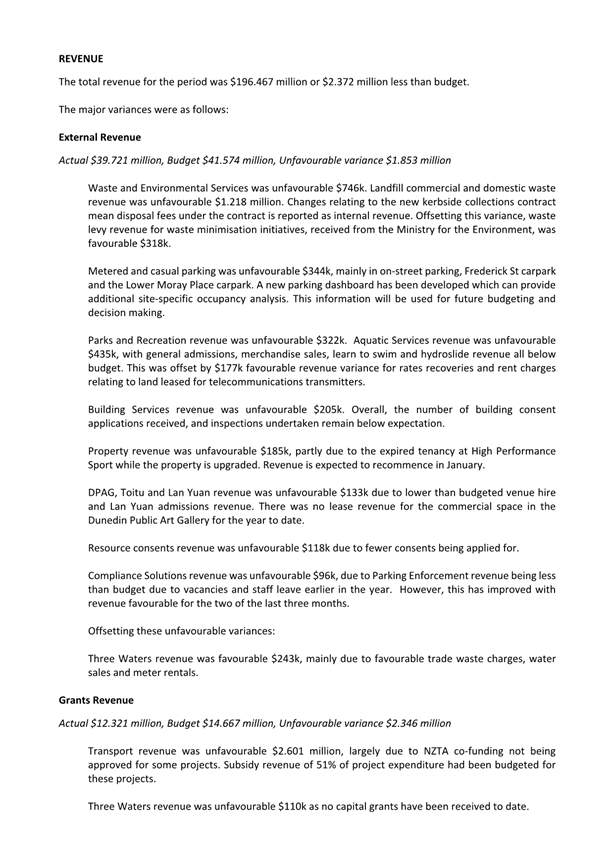 REVENUE

The total revenue for the period was \$196.467 million or \$2.372 million less than budget.

The major variances were as follows:

External Revenue

Actual \$39.721 million, Budget \$41.574 million, Unfavourable variance \$1.853 million

Waste and Environmental Services was unfavourable \$746k. Landfill commercial and domestic waste revenue was unfavourable \$1.218 million. Changes relating to the new kerbside collections contract mean disposal fees under the contract is reported as internal revenue. Offsetting this variance, waste levy revenue for waste minimisation initiatives, received from the Ministry for the Environment, was favourable \$318k.

Metered and casual parking was unfavourable \$344k, mainly in on-street parking, Frederick St carpark and the Lower Moray Place carpark. A new parking dashboard has been developed which can provide additional site-specific occupancy analysis. This information will be used for future budgeting and decision making.

Parks and Recreation revenue was unfavourable \$322k. Aquatic Services revenue was unfavourable \$435k, with general admissions, merchandise sales, learn to swim and hydroslide revenue all below budget. This was offset by \$177k favourable revenue variance for rates recoveries and rent charges relating to land leased for telecommunications transmitters.

Building Services revenue was unfavourable \$205k. Overall, the number of building consent applications received, and inspections undertaken remain below expectation.

Property revenue was unfavourable \$185k, partly due to the expired tenancy at High Performance Sport while the property is upgraded. Revenue is expected to recommence in January.

DPAG, Toitu and Lan Yuan revenue was unfavourable \$133k due to lower than budgeted venue hire and Lan Yuan admissions revenue. There was no lease revenue for the commercial space in the Dunedin Public Art Gallery for the year to date.

Resource consents revenue was unfavourable \$118k due to fewer consents being applied for.

Compliance Solutions revenue was unfavourable \$96k, due to Parking Enforcement revenue being less than budget due to vacancies and staff leave earlier in the year. However, this has improved with revenue favourable for the two of the last three months.

Offsetting these unfavourable variances:

Three Waters revenue was favourable \$243k, mainly due to favourable trade waste charges, water sales and meter rentals.

Grants Revenue

Actual \$12.321 million, Budget \$14.667 million, Unfavourable variance \$2.346 million

Transport revenue was unfavourable \$2.601 million, largely due to NZTA co-funding not being approved for some projects. Subsidy revenue of 51% of project expenditure had been budgeted for these projects.

Three Waters revenue was unfavourable \$110k as no capital grants have been received to date.